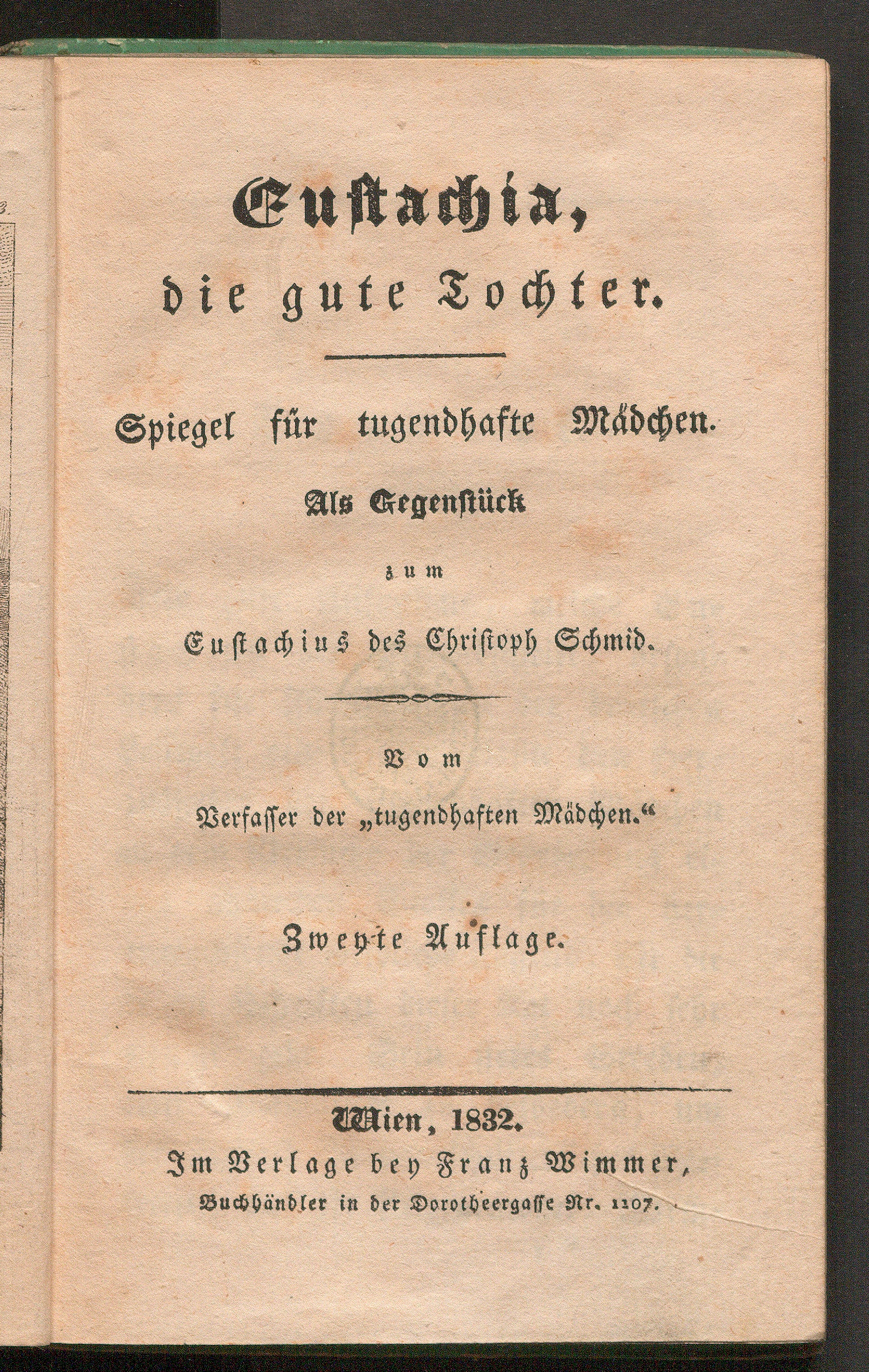 Eustachia,

die gute Tochter.

Spiegel für tugendhafte Mädchen.

Als Gegenstück

zum

Eustachius des Christoph Schmid.

Vom

Verfasser der „tugendhaften Mädchen.“

Zweyte Auflage.

Wien, 1832.

Im Verlage bey Franz Wimmer,

Buchhändler in der Dorotheergasse Nr. 1107.